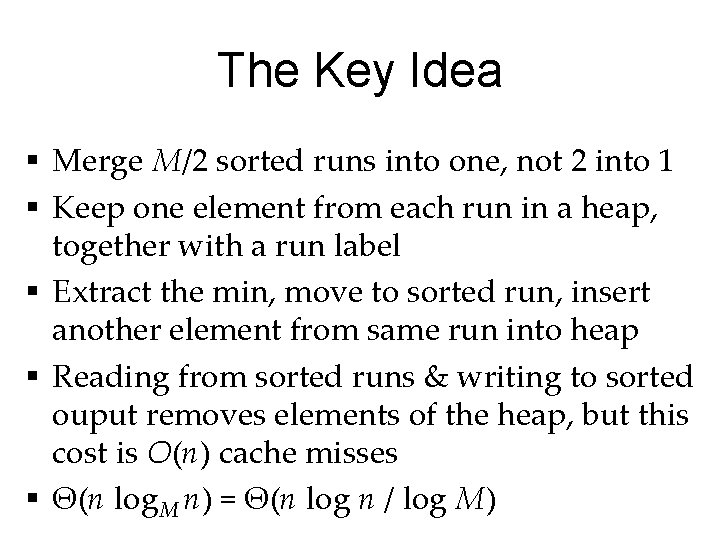 The Key Idea

• Merge $M/2$ sorted runs into one, not 2 into 1
• Keep one element from each run in a heap, together with a run label
• Extract the min, move to sorted run, insert another element from same run into heap
• Reading from sorted runs & writing to sorted ouput removes elements of the heap, but this cost is $O(n)$ cache misses
• $\Theta(n \log_M n) = \Theta(n \log n / \log M)$